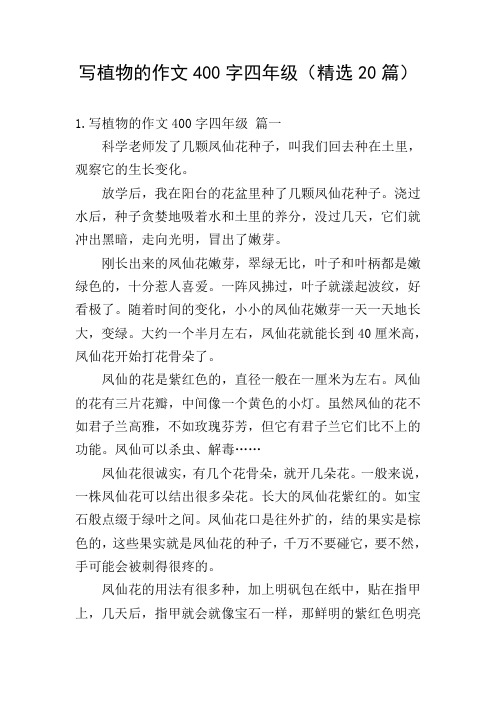 写植物的作文400字四年级（精选20篇）

1.写植物的作文400字四年级 篇一

科学老师发了几颗凤仙花种子，叫我们回去种在土里，观察它的生长变化。

放学后，我在阳台的花盆里种了几颗凤仙花种子。浇过水后，种子贪婪地吸着水和土里的养分，没过几天，它们就冲出黑暗，走向光明，冒出了嫩芽。

刚长出来的凤仙花嫩芽，翠绿无比，叶子和叶柄都是嫩绿色的，十分惹人喜爱。一阵风拂过，叶子就漾起波纹，好看极了。随着时间的变化，小小的凤仙花嫩芽一天一天地长大，变绿。大约一个半月左右，凤仙花就能长到40厘米高，凤仙花开始打花骨朵了。

凤仙的花是紫红色的，直径一般在一厘米为左右。凤仙的花有三片花瓣，中间像一个黄色的小灯。虽然凤仙的花不如君子兰高雅，不如玫瑰芬芳，但它有君子兰它们比不上的功能。凤仙可以杀虫、解毒……

凤仙花很诚实，有几个花骨朵，就开几朵花。一般来说，一株凤仙花可以结出很多朵花。长大的凤仙花紫红的。如宝石般点缀于绿叶之间。凤仙花口是往外扩的，结的果实是棕色的，这些果实就是凤仙花的种子，千万不要碰它，要不然，手可能会被刺得很疼的。

凤仙花的用法有很多种，加上明矾包在纸中，贴在指甲上，几天后，指甲就会就像宝石一样，那鲜明的紫红色明亮